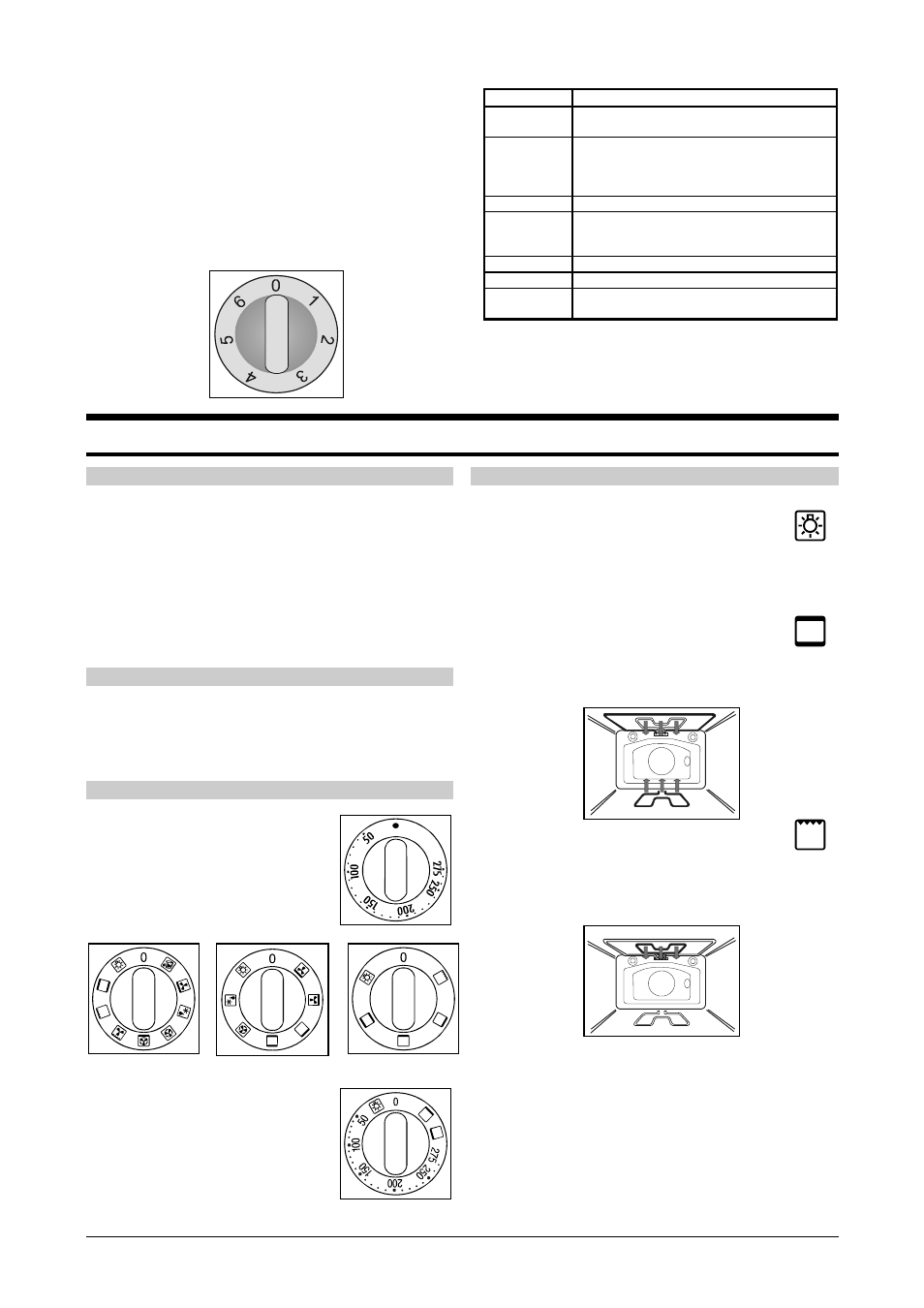 0 1 2 3 4 5 6

50 100 150 200 250 275

0

0

0

0 50 100 150 200 250 275